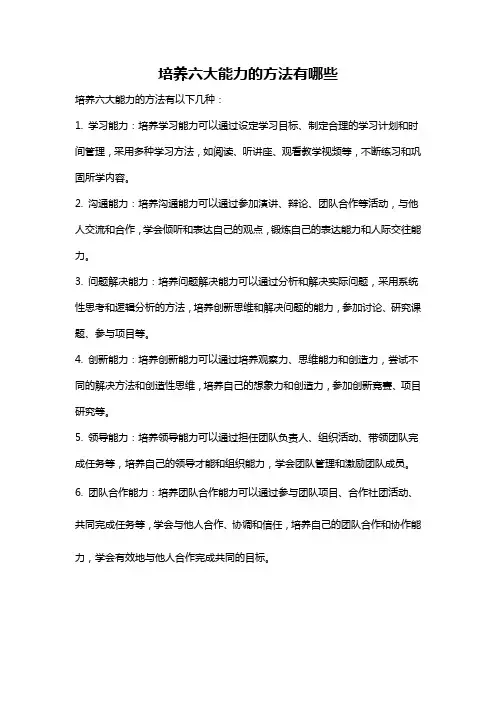 培养六大能力的方法有哪些

培养六大能力的方法有以下几种：

1. 学习能力：培养学习能力可以通过设定学习目标、制定合理的学习计划和时间管理，采用多种学习方法，如阅读、听讲座、观看教学视频等，不断练习和巩固所学内容。

2. 沟通能力：培养沟通能力可以通过参加演讲、辩论、团队合作等活动，与他人交流和合作，学会倾听和表达自己的观点，锻炼自己的表达能力和人际交往能力。

3. 问题解决能力：培养问题解决能力可以通过分析和解决实际问题，采用系统性思考和逻辑分析的方法，培养创新思维和解决问题的能力，参加讨论、研究课题、参与项目等。

4. 创新能力：培养创新能力可以通过培养观察力、思维能力和创造力，尝试不同的解决方法和创造性思维，培养自己的想象力和创造力，参加创新竞赛、项目研究等。

5. 领导能力：培养领导能力可以通过担任团队负责人、组织活动、带领团队完成任务等，培养自己的领导才能和组织能力，学会团队管理和激励团队成员。

6. 团队合作能力：培养团队合作能力可以通过参与团队项目、合作社团活动、共同完成任务等，学会与他人合作、协调和信任，培养自己的团队合作和协作能力，学会有效地与他人合作完成共同的目标。